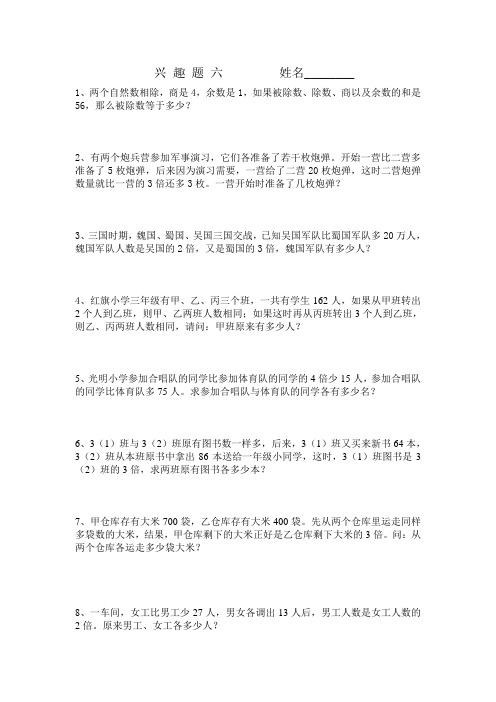 兴 趣 题 六　　　　姓名________

1、两个自然数相除，商是 4，余数是 1，如果被除数、除数、商以及余数的和是 56，那么被除数等于多少？

2、有两个炮兵营参加军事演习，它们各准备了若干枚炮弹。开始一营比二营多准备了 5 枚炮弹，后来因为演习需要，一营给了二营 20 枚炮弹，这时二营炮弹数量就比一营的 3 倍还多 3 枚。一营开始时准备了几枚炮弹？

3、三国时期，魏国、蜀国、吴国三国交战，已知吴国军队比蜀国军队多 20 万人，魏国军队人数是吴国的 2 倍，又是蜀国的 3 倍，魏国军队有多少人？

4、红旗小学三年级有甲、乙、丙三个班，一共有学生 162 人，如果从甲班转出 2 个人到乙班，则甲、乙两班人数相同；如果这时再从丙班转出 3 个人到乙班，则乙、丙两班人数相同，请问：甲班原来有多少人？

5、光明小学参加合唱队的同学比参加体育队的同学的 4 倍少 15 人，参加合唱队的同学比体育队多 75 人。求参加合唱队与体育队的同学各有多少名？

6、3（1）班与 3（2）班原有图书数一样多，后来，3（1）班又买来新书 64 本，3（2）班从本班原书中拿出 86 本送给一年级小同学，这时，3（1）班图书是 3（2）班的 3 倍，求两班原有图书各多少本？

7、甲仓库存有大米 700 袋，乙仓库存有大米 400 袋。先从两个仓库里运走同样多袋数的大米，结果，甲仓库剩下的大米正好是乙仓库剩下大米的 3 倍。问：从两个仓库各运走多少袋大米？

8、一车间，女工比男工少 27 人，男女各调出 13 人后，男工人数是女工人数的 2 倍。原来男工、女工各多少人？